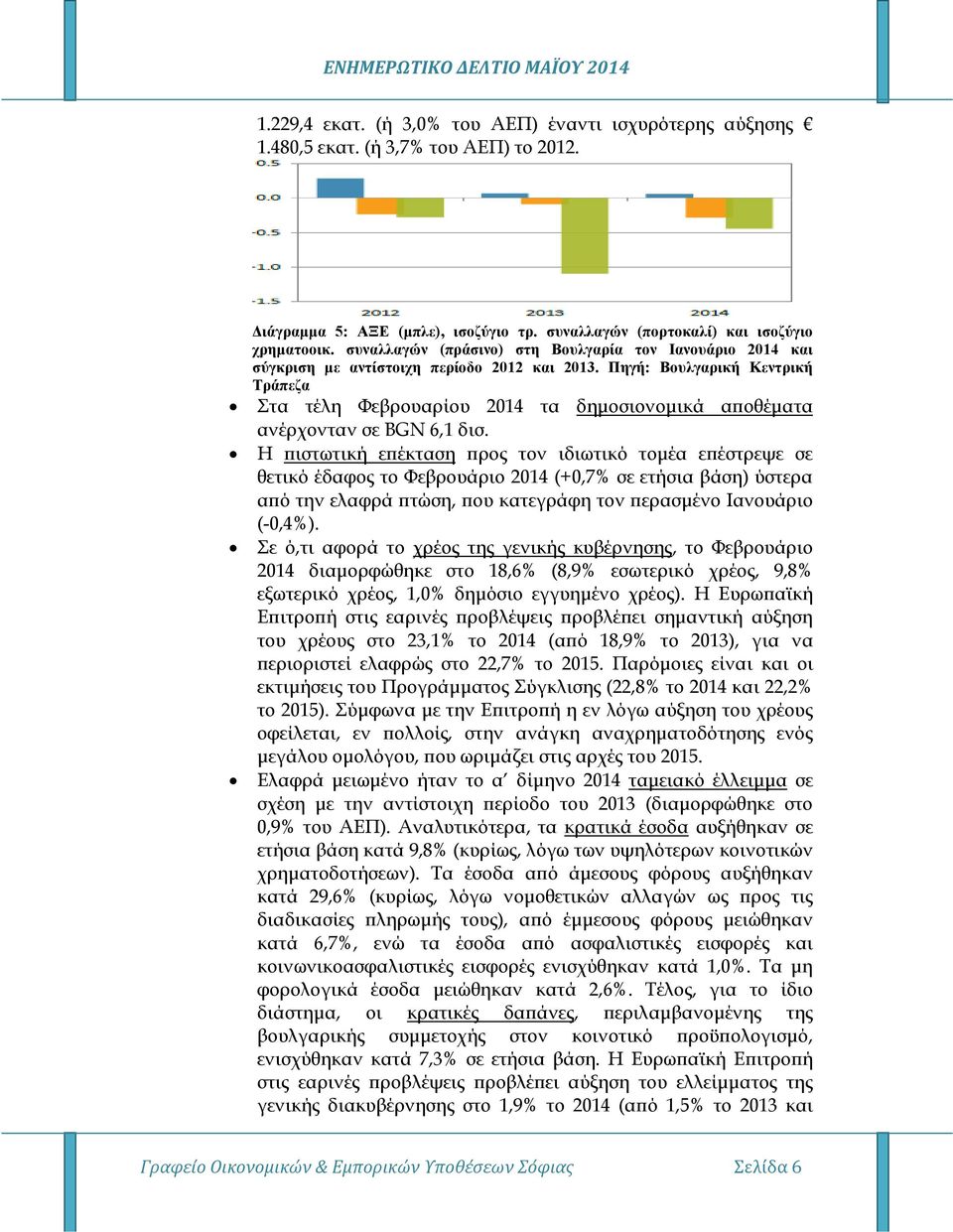 ΕΝΗΜΕΡΩΤΙΚΟ ΔΕΛΤΙΟ ΜΑΪΟΥ 2014

1.229,4 εκατ. (ή 3,0% του ΑΕΠ) έναντι ισχυρότερης αύξησης € 1.480,5 εκατ. (ή 3,7% του ΑΕΠ) το 2012.

0.5
0.0
-0.5
-1.0
-1.5
2012
2013
2014

Διάγραμμα 5: ΑΞΕ (μπλε), ισοζύγιο τρ. συναλλαγών (πορτοκαλί) και ισοζύγιο χρηματοοικ. συναλλαγών (πράσινο) στη Βουλγαρία τον Ιανουάριο 2014 και σύγκριση με αντίστοιχη περίοδο 2012 και 2013. Πηγή: Βουλγαρική Κεντρική Τράπεζα

• Στα τέλη Φεβρουαρίου 2014 τα δημοσιονομικά αποθέματα ανέρχονταν σε BGN 6,1 δισ.

• Η πιστωτική επέκταση προς τον ιδιωτικό τομέα επέστρεψε σε θετικό έδαφος το Φεβρουάριο 2014 (+0,7% σε ετήσια βάση) ύστερα από την ελαφρά πτώση, που κατεγράφη τον περασμένο Ιανουάριο (-0,4%).

• Σε ό,τι αφορά το χρέος της γενικής κυβέρνησης, το Φεβρουάριο 2014 διαμορφώθηκε στο 18,6% (8,9% εσωτερικό χρέος, 9,8% εξωτερικό χρέος, 1,0% δημόσιο εγγυημένο χρέος). Η Ευρωπαϊκή Επιτροπή στις εαρινές προβλέψεις προβλέπει σημαντική αύξηση του χρέους στο 23,1% το 2014 (από 18,9% το 2013), για να περιοριστεί ελαφρώς στο 22,7% το 2015. Παρόμοιες είναι και οι εκτιμήσεις του Προγράμματος Σύγκλισης (22,8% το 2014 και 22,2% το 2015). Σύμφωνα με την Επιτροπή η εν λόγω αύξηση του χρέους οφείλεται, εν πολλοίς, στην ανάγκη αναχρηματοδότησης ενός μεγάλου ομολόγου, που ωριμάζει στις αρχές του 2015.

• Ελαφρά μειωμένο ήταν το α΄ δίμηνο 2014 ταμειακό έλλειμμα σε σχέση με την αντίστοιχη περίοδο του 2013 (διαμορφώθηκε στο 0,9% του ΑΕΠ). Αναλυτικότερα, τα κρατικά έσοδα αυξήθηκαν σε ετήσια βάση κατά 9,8% (κυρίως, λόγω των υψηλότερων κοινοτικών χρηματοδοτήσεων). Τα έσοδα από άμεσους φόρους αυξήθηκαν κατά 29,6% (κυρίως, λόγω νομοθετικών αλλαγών ως προς τις διαδικασίες πληρωμής τους), από έμμεσους φόρους μειώθηκαν κατά 6,7%, ενώ τα έσοδα από ασφαλιστικές εισφορές και κοινωνικοασφαλιστικές εισφορές ενισχύθηκαν κατά 1,0%. Τα μη φορολογικά έσοδα μειώθηκαν κατά 2,6%. Τέλος, για το ίδιο διάστημα, οι κρατικές δαπάνες, περιλαμβανομένης της βουλγαρικής συμμετοχής στον κοινοτικό προϋπολογισμό, ενισχύθηκαν κατά 7,3% σε ετήσια βάση. Η Ευρωπαϊκή Επιτροπή στις εαρινές προβλέψεις προβλέπει αύξηση του ελλείμματος της γενικής διακυβέρνησης στο 1,9% το 2014 (από 1,5% το 2013 και

Γραφείο Οικονομικών & Εμπορικών Υποθέσεων Σόφιας Σελίδα 6